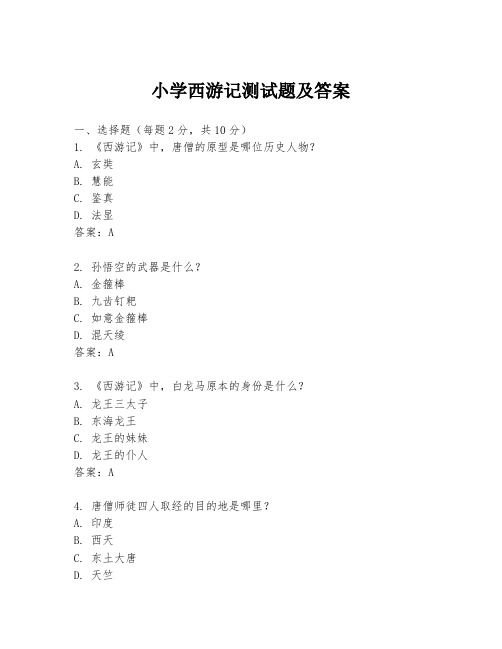 小学西游记测试题及答案

一、选择题（每题 2 分，共 10 分）
1. 《西游记》中，唐僧的原型是哪位历史人物？
A. 玄奘
B. 慧能
C. 鉴真
D. 法显
答案：A

2. 孙悟空的武器是什么？
A. 金箍棒
B. 九齿钉耙
C. 如意金箍棒
D. 混天绫
答案：A

3. 《西游记》中，白龙马原本的身份是什么？
A. 龙王三太子
B. 东海龙王
C. 龙王的妹妹
D. 龙王的仆人
答案：A

4. 唐僧师徒四人取经的目的地是哪里？
A. 印度
B. 西天
C. 东土大唐
D. 天竺